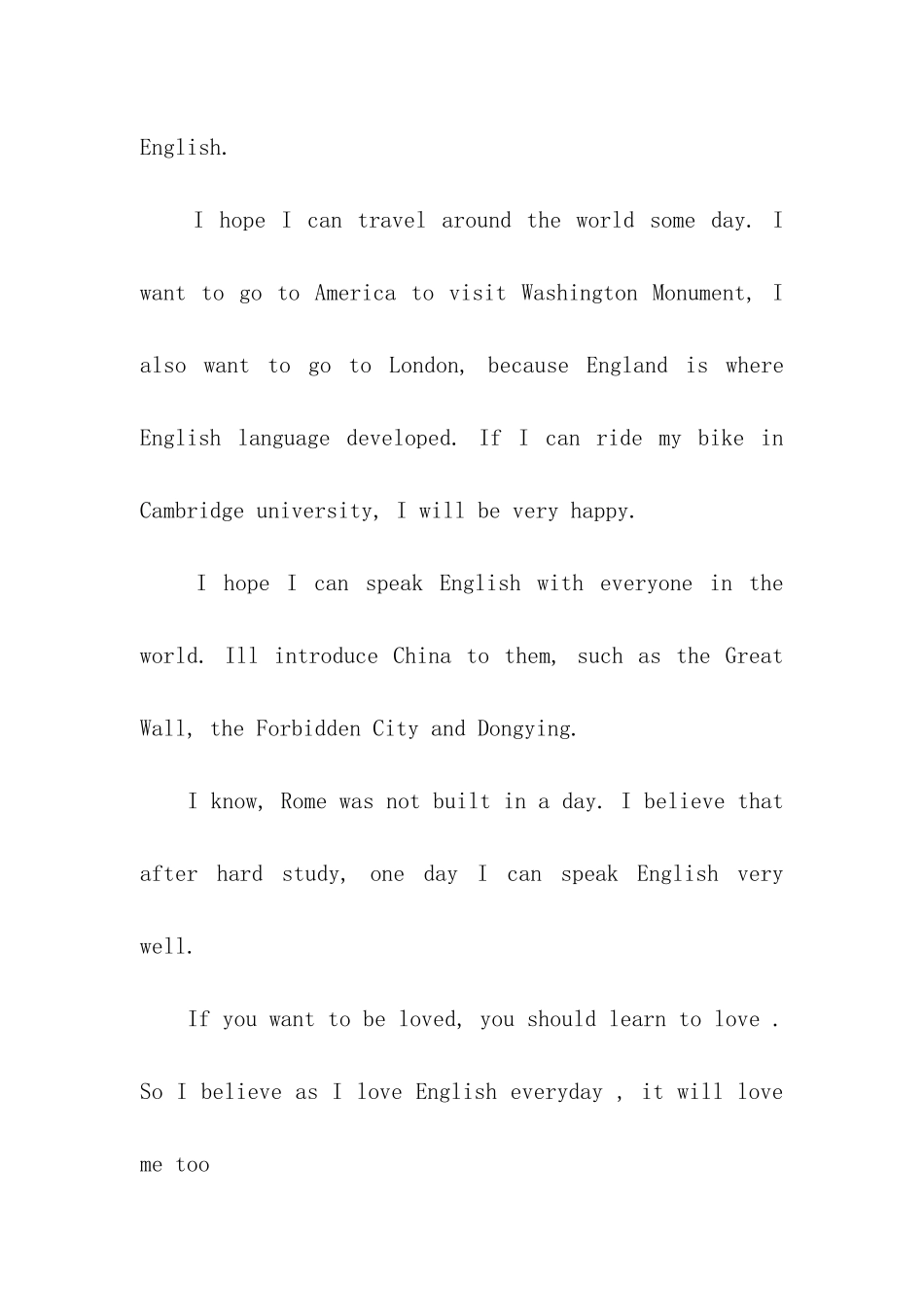 English.

I hope I can travel around the world some day. I want to go to America to visit Washington Monument, I also want to go to London, because England is where English language developed. If I can ride my bike in Cambridge university, I will be very happy.

I hope I can speak English with everyone in the world. Ill introduce China to them, such as the Great Wall, the Forbidden City and Dongying.

I know, Rome was not built in a day. I believe that after hard study, one day I can speak English very well.

If you want to be loved, you should learn to love . So I believe as I love English everyday , it will love me too